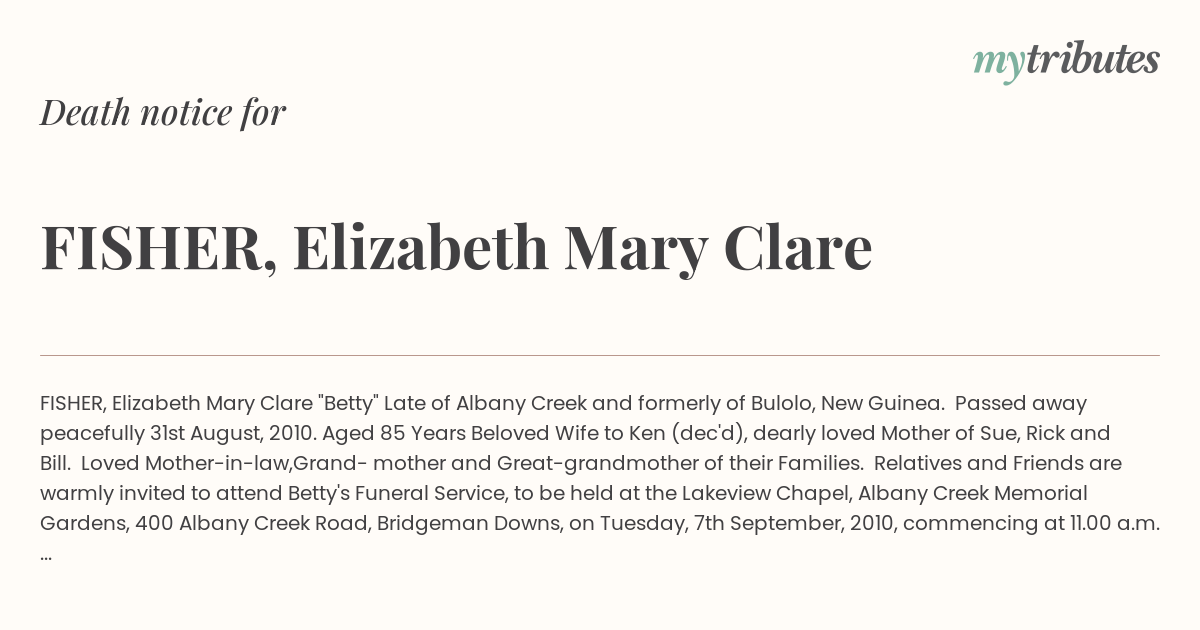 mytributes

Death notice for

FISHER, Elizabeth Mary Clare

FISHER, Elizabeth Mary Clare "Betty" Late of Albany Creek and formerly of Bulolo, New Guinea. Passed away peacefully 31st August, 2010. Aged 85 Years Beloved Wife to Ken (dec'd), dearly loved Mother of Sue, Rick and Bill. Loved Mother-in-law,Grand- mother and Great-grandmother of their Families. Relatives and Friends are warmly invited to attend Betty's Funeral Service, to be held at the Lakeview Chapel, Albany Creek Memorial Gardens, 400 Albany Creek Road, Bridgeman Downs, on Tuesday, 7th September, 2010, commencing at 11.00 a.m. ...